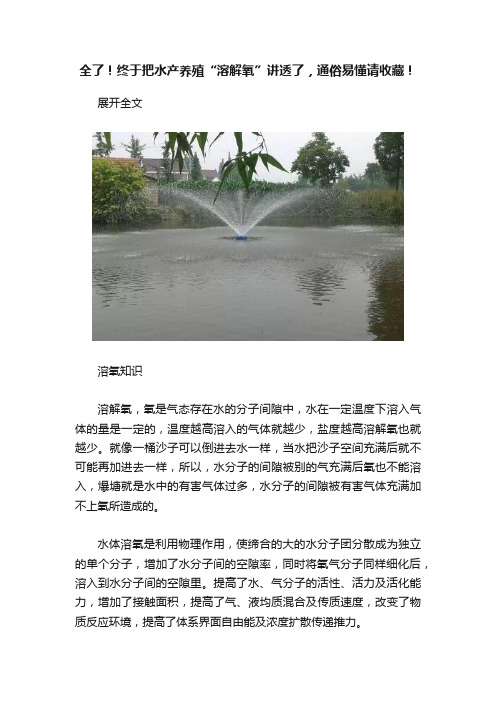 全了！终于把水产养殖“溶解氧”讲透了，通俗易懂请收藏！

展开全文

溶氧知识

溶解氧，氧是气态存在水的分子间隙中，水在一定温度下溶入气体的量是一定的，温度越高溶入的气体就越少，盐度越高溶解氧也就越少。就像一桶沙子可以倒进去水一样，当水把沙子空间充满后就不可能再加进去一样，所以，水分子的间隙被别的气充满后氧也不能溶入，爆塘就是水中的有害气体过多，水分子的间隙被有害气体充满加不上氧所造成的。

水体溶氧是利用物理作用，使缔合的大的水分子团分散成为独立的单个分子，增加了水分子间的空隙率，同时将氧气分子同样细化后，溶入到水分子间的空隙里。提高了水、气分子的活性、活力及活化能力，增加了接触面积，提高了气、液均质混合及传质速度，改变了物质反应环境，提高了体系界面自由能及浓度扩散传递推力。